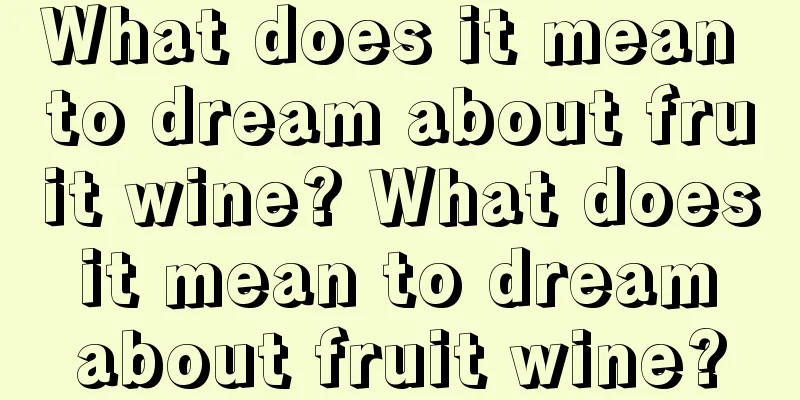 What does it mean to dream about fruit wine? What does it mean to dream about fruit wine?